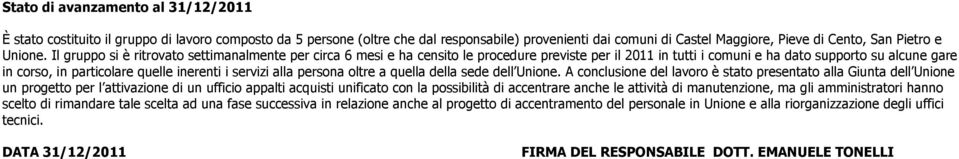 Stato di avanzamento al 31/12/2011

È stato costituito il gruppo di lavoro composto da 5 persone (oltre che dal responsabile) provenienti dai comuni di Castel Maggiore, Pieve di Cento, San Pietro e Unione. Il gruppo si è ritrovato settimanalmente per circa 6 mesi e ha censito le procedure previste per il 2011 in tutti i comuni e ha dato supporto su alcune gare in corso, in particolare quelle inerenti i servizi alla persona oltre a quella della sede dell'Unione. A conclusione del lavoro è stato presentato alla Giunta dell'Unione un progetto per l'attivazione di un ufficio appalti acquisti unificato con la possibilità di accentrare anche le attività di manutenzione, ma gli amministratori hanno scelto di rimandare tale scelta ad una fase successiva in relazione anche al progetto di accentramento del personale in Unione e alla riorganizzazione degli uffici tecnici.

DATA 31/12/2011

FIRMA DEL RESPONSABILE DOTT. EMANUELE TONELLI